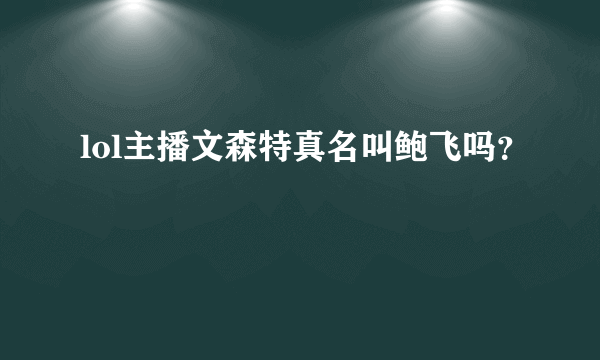 lol主播文森特真名叫鲍飞吗?